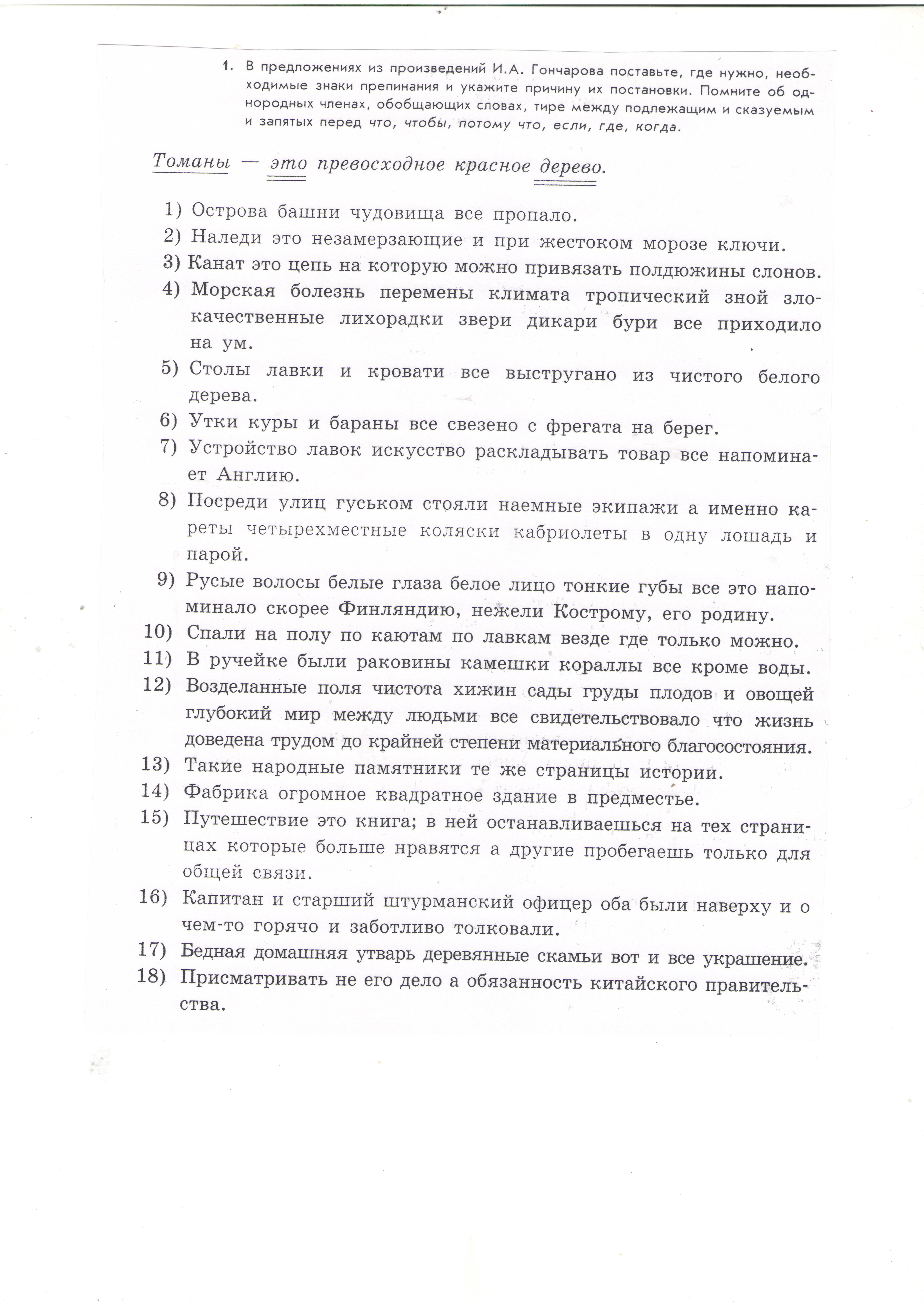 1. В предложениях из произведений И.А. Гончарова поставьте, где нужно, необходимые знаки препинания и укажите причину их постановки. Помните об однородных членах, обобщающих словах, тире между подлежащим и сказуемым и запятых перед что, чтобы, потому что, если, где, когда.

Томаны — это превосходное красное дерево.

1) Острова башни чудовища все пропало.
2) Наледи это незамерзающие и при жестоком морозе ключи.
3) Канат это цепь на которую можно привязать полдюжины слонов.
4) Морская болезнь перемены климата тропический зной злокачественные лихорадки звери дикари бури все приходило на ум.
5) Столы лавки и кровати все выстругано из чистого белого дерева.
6) Утки куры и бараны все свезено с фрегата на берег.
7) Устройство лавок искусство раскладывать товар все напоминает Англию.
8) Посреди улиц гуськом стояли наемные экипажи а именно кареты четырехместные коляски кабриолеты в одну лошадь и парой.
9) Русые волосы белые глаза белое лицо тонкие губы все это напоминало скорее Финляндию, нежели Кострому, его родину.
10) Спали на полу по каютам по лавкам везде где только можно.
11) В ручейке были раковины камешки кораллы все кроме воды.
12) Возделанные поля чистота хижин сады груды плодов и овощей глубокий мир между людьми все свидетельствовало что жизнь доведена трудом до крайней степени материального благосостояния.
13) Такие народные памятники те же страницы истории.
14) Фабрика огромное квадратное здание в предместье.
15) Путешествие это книга; в ней останавливаешься на тех страницах которые больше нравятся а другие пробегаешь только для общей связи.
16) Капитан и старший штурманский офицер оба были наверху и о чем-то горячо и заботливо толковали.
17) Бедная домашняя утварь деревянные скамьи вот и все украшение.
18) Присматривать не его дело а обязанность китайского правительства.